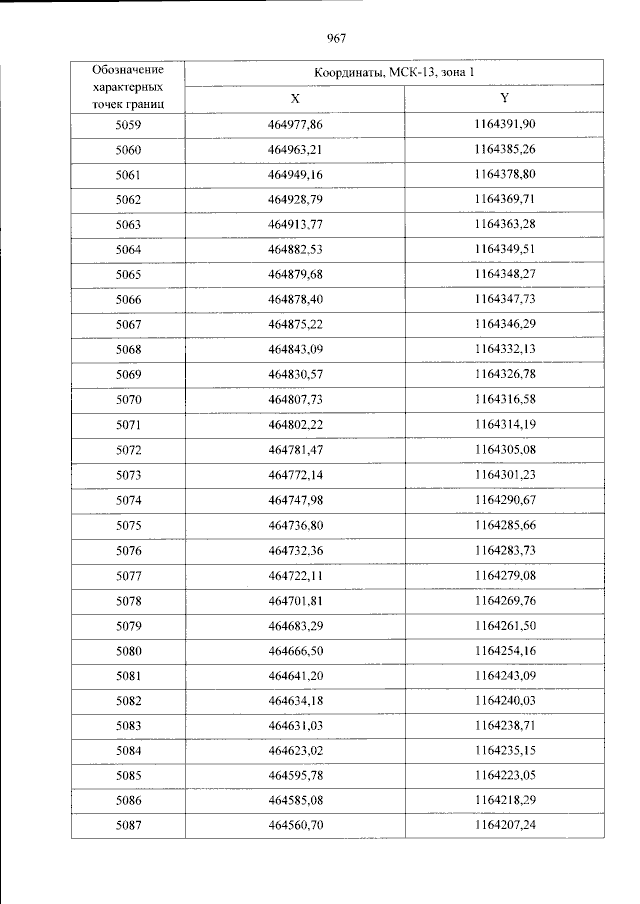 967

| Обозначение характерных точек границ | Координаты, МСК-13, зона 1 | |
|---|---|---|
| | X | Y |
| 5059 | 464977,86 | 1164391,90 |
| 5060 | 464963,21 | 1164385,26 |
| 5061 | 464949,16 | 1164378,80 |
| 5062 | 464928,79 | 1164369,71 |
| 5063 | 464913,77 | 1164363,28 |
| 5064 | 464882,53 | 1164349,51 |
| 5065 | 464879,68 | 1164348,27 |
| 5066 | 464878,40 | 1164347,73 |
| 5067 | 464875,22 | 1164346,29 |
| 5068 | 464843,09 | 1164332,13 |
| 5069 | 464830,57 | 1164326,78 |
| 5070 | 464807,73 | 1164316,58 |
| 5071 | 464802,22 | 1164314,19 |
| 5072 | 464781,47 | 1164305,08 |
| 5073 | 464772,14 | 1164301,23 |
| 5074 | 464747,98 | 1164290,67 |
| 5075 | 464736,80 | 1164285,66 |
| 5076 | 464732,36 | 1164283,73 |
| 5077 | 464722,11 | 1164279,08 |
| 5078 | 464701,81 | 1164269,76 |
| 5079 | 464683,29 | 1164261,50 |
| 5080 | 464666,50 | 1164254,16 |
| 5081 | 464641,20 | 1164243,09 |
| 5082 | 464634,18 | 1164240,03 |
| 5083 | 464631,03 | 1164238,71 |
| 5084 | 464623,02 | 1164235,15 |
| 5085 | 464595,78 | 1164223,05 |
| 5086 | 464585,08 | 1164218,29 |
| 5087 | 464560,70 | 1164207,24 |